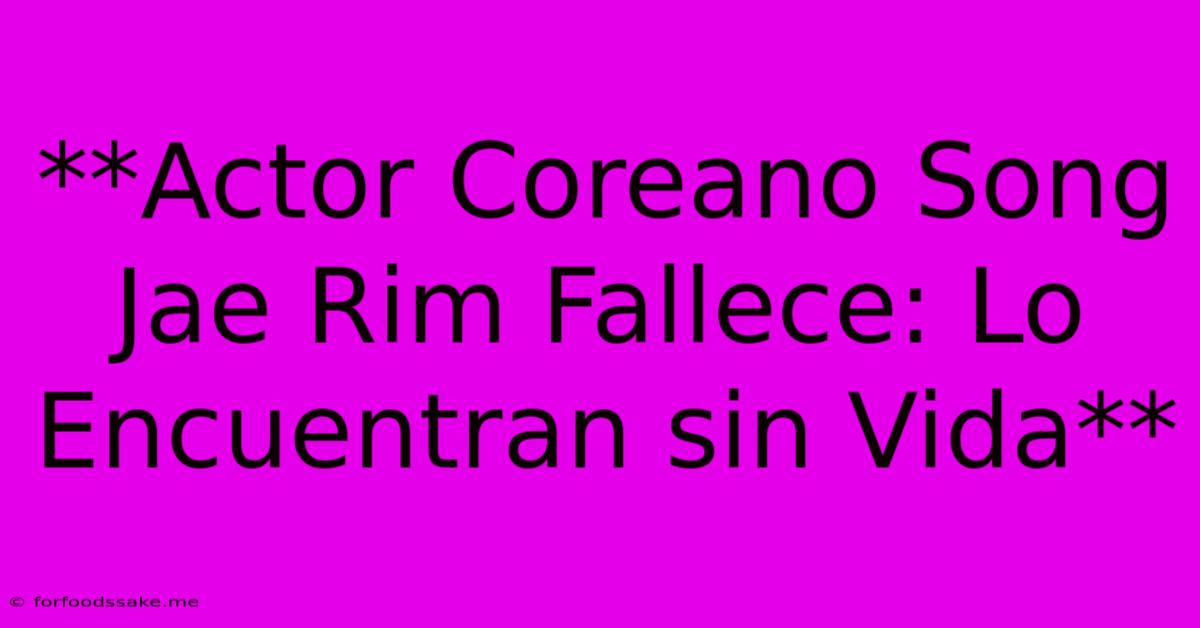 **Actor Coreano Song Jae Rim Fallece: Lo Encuentran sin Vida**

© forfoodssake.me